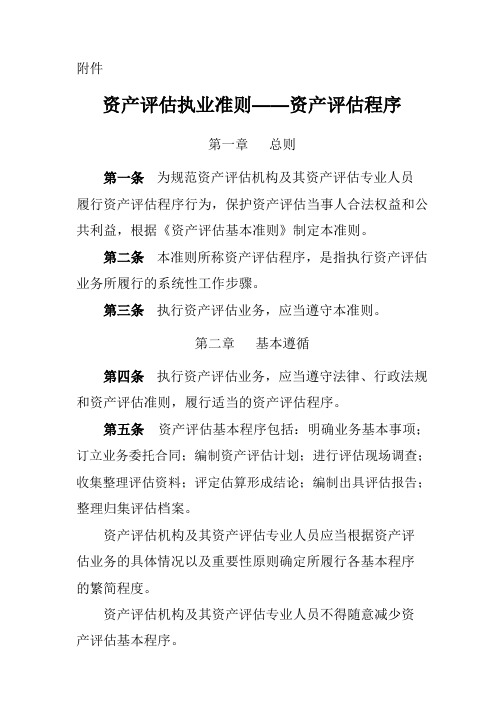 附件

资产评估执业准则——资产评估程序

第一章　总则

第一条　为规范资产评估机构及其资产评估专业人员履行资产评估程序行为，保护资产评估当事人合法权益和公共利益，根据《资产评估基本准则》制定本准则。

第二条　本准则所称资产评估程序，是指执行资产评估业务所履行的系统性工作步骤。

第三条　执行资产评估业务，应当遵守本准则。

第二章　基本遵循

第四条　执行资产评估业务，应当遵守法律、行政法规和资产评估准则，履行适当的资产评估程序。

第五条　资产评估基本程序包括：明确业务基本事项；订立业务委托合同；编制资产评估计划；进行评估现场调查；收集整理评估资料；评定估算形成结论；编制出具评估报告；整理归集评估档案。

资产评估机构及其资产评估专业人员应当根据资产评估业务的具体情况以及重要性原则确定所履行各基本程序的繁简程度。

资产评估机构及其资产评估专业人员不得随意减少资产评估基本程序。